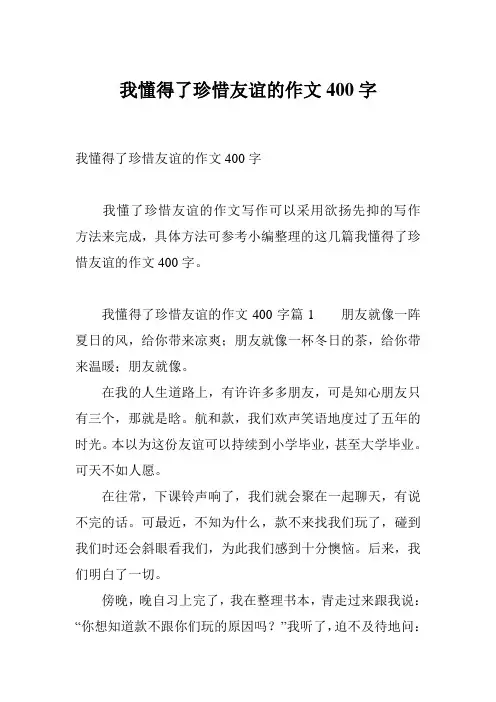 我懂得了珍惜友谊的作文 400 字

我懂得了珍惜友谊的作文 400 字

我懂了珍惜友谊的作文写作可以采用欲扬先抑的写作方法来完成，具体方法可参考小编整理的这几篇我懂得了珍惜友谊的作文 400 字。

我懂得了珍惜友谊的作文 400 字篇 1　　朋友就像一阵夏日的风，给你带来凉爽；朋友就像一杯冬日的茶，给你带来温暖；朋友就像。

在我的人生道路上，有许许多多朋友，可是知心朋友只有三个，那就是晗。航和款，我们欢声笑语地度过了五年的时光。本以为这份友谊可以持续到小学毕业，甚至大学毕业。可天不如人愿。

在往常，下课铃声响了，我们就会聚在一起聊天，有说不完的话。可最近，不知为什么，款不来找我们玩了，碰到我们时还会斜眼看我们，为此我们感到十分懊恼。后来，我们明白了一切。

傍晚，晚自习上完了，我在整理书本，青走过来跟我说：“你想知道款不跟你们玩的原因吗？”我听了，迫不及待地问：